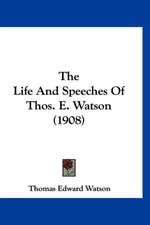 The
Life And Speeches Of
Thos. E. Watson
(1908)

Thomas Edward Watson